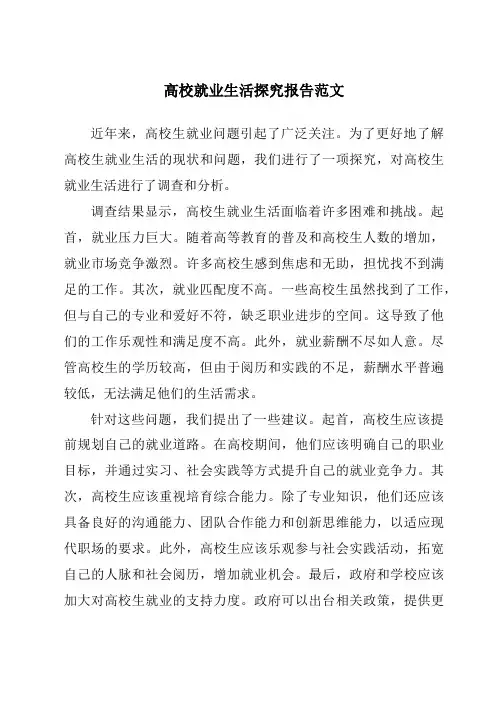 高校就业生活探究报告范文

近年来，高校生就业问题引起了广泛关注。为了更好地了解高校生就业生活的现状和问题，我们进行了一项探究，对高校生就业生活进行了调查和分析。

调查结果显示，高校生就业生活面临着许多困难和挑战。起首，就业压力巨大。随着高等教育的普及和高校生人数的增加，就业市场竞争激烈。许多高校生感到焦虑和无助，担忧找不到满足的工作。其次，就业匹配度不高。一些高校生虽然找到了工作，但与自己的专业和爱好不符，缺乏职业进步的空间。这导致了他们的工作乐观性和满足度不高。此外，就业薪酬不尽如人意。尽管高校生的学历较高，但由于阅历和实践的不足，薪酬水平普遍较低，无法满足他们的生活需求。

针对这些问题，我们提出了一些建议。起首，高校生应该提前规划自己的就业道路。在高校期间，他们应该明确自己的职业目标，并通过实习、社会实践等方式提升自己的就业竞争力。其次，高校生应该重视培育综合能力。除了专业知识，他们还应该具备良好的沟通能力、团队合作能力和创新思维能力，以适应现代职场的要求。此外，高校生应该乐观参与社会实践活动，拓宽自己的人脉和社会阅历，增加就业机会。最后，政府和学校应该加大对高校生就业的支持力度。政府可以出台相关政策，提供更